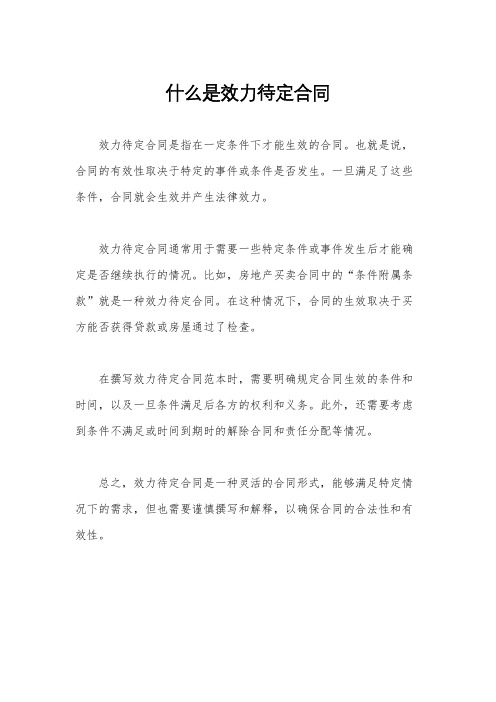 什么是效力待定合同

效力待定合同是指在一定条件下才能生效的合同。也就是说，合同的有效性取决于特定的事件或条件是否发生。一旦满足了这些条件，合同就会生效并产生法律效力。

效力待定合同通常用于需要一些特定条件或事件发生后才能确定是否继续执行的情况。比如，房地产买卖合同中的“条件附属条款”就是一种效力待定合同。在这种情况下，合同的生效取决于买方能否获得贷款或房屋通过了检查。

在撰写效力待定合同范本时，需要明确规定合同生效的条件和时间，以及一旦条件满足后各方的权利和义务。此外，还需要考虑到条件不满足或时间到期时的解除合同和责任分配等情况。

总之，效力待定合同是一种灵活的合同形式，能够满足特定情况下的需求，但也需要谨慎撰写和解释，以确保合同的合法性和有效性。